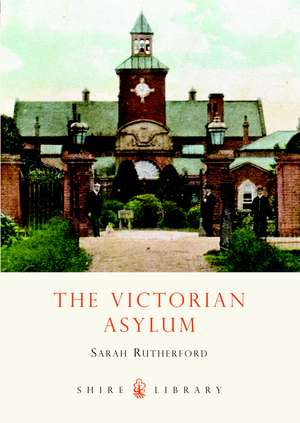 THE VICTORIAN ASYLUM

SARAH RUTHERFORD

SHIRE LIBRARY